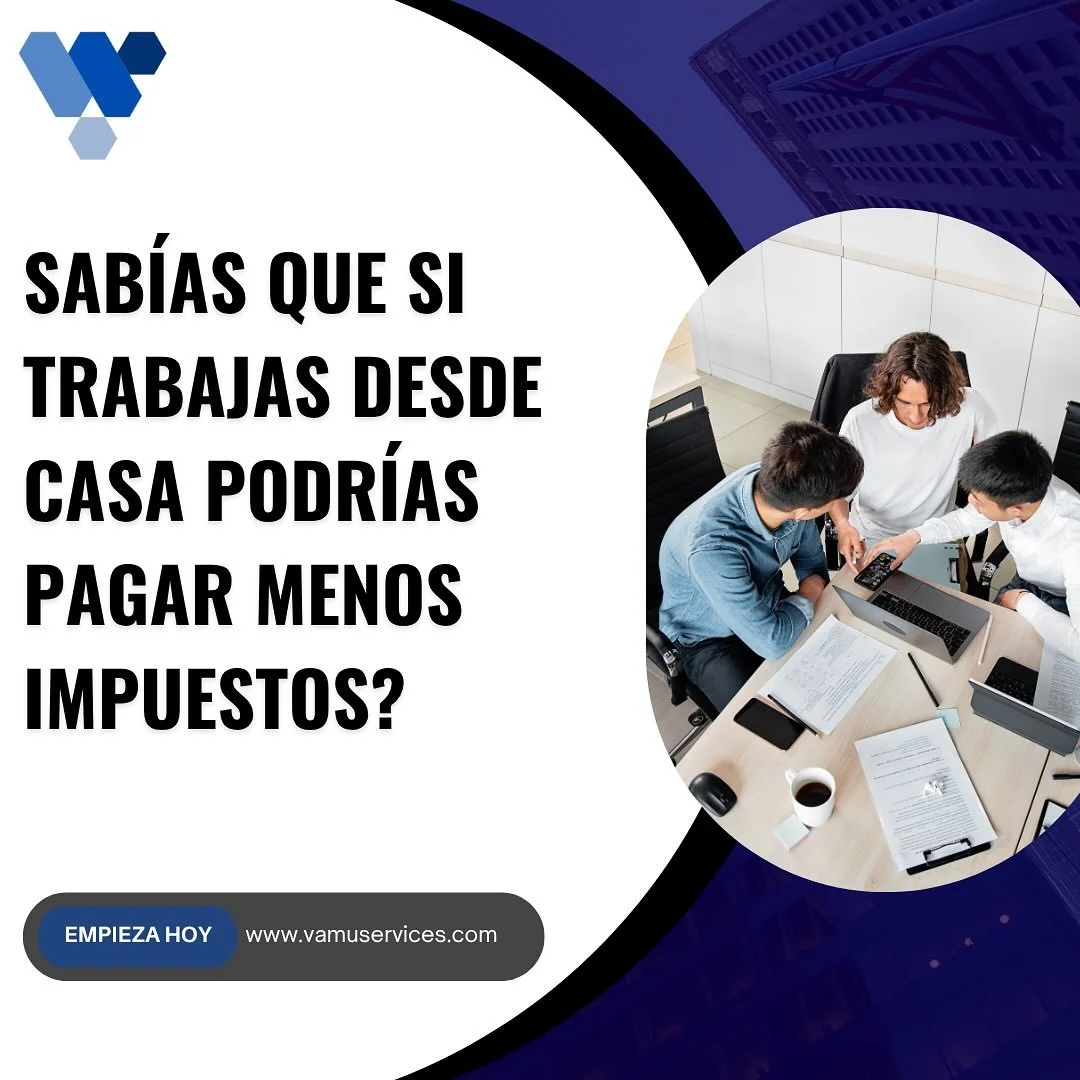 SABÍAS QUE SI TRABAJAS DESDE CASA PODRÍAS PAGAR MENOS IMPUESTOS?

EMPIEZA HOY www.vamuservices.com